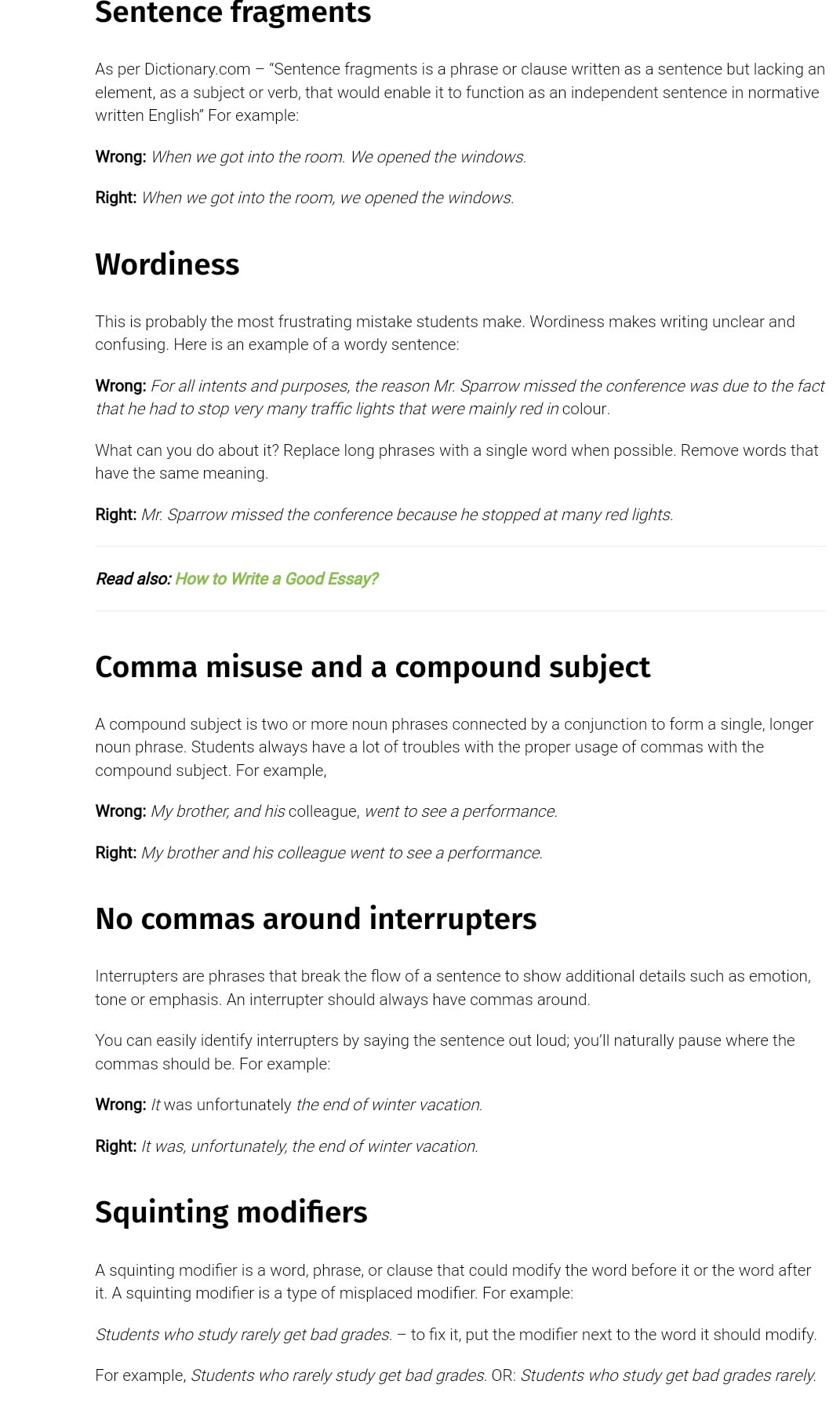 Sentence fragments

As per Dictionary.com – "Sentence fragments is a phrase or clause written as a sentence but lacking an element, as a subject or verb, that would enable it to function as an independent sentence in normative written English" For example:

Wrong: When we got into the room. We opened the windows.

Right: When we got into the room, we opened the windows.

Wordiness

This is probably the most frustrating mistake students make. Wordiness makes writing unclear and confusing. Here is an example of a wordy sentence:

Wrong: For all intents and purposes, the reason Mr. Sparrow missed the conference was due to the fact that he had to stop very many traffic lights that were mainly red in colour.

What can you do about it? Replace long phrases with a single word when possible. Remove words that have the same meaning.

Right: Mr. Sparrow missed the conference because he stopped at many red lights.

Read also: How to Write a Good Essay?

Comma misuse and a compound subject

A compound subject is two or more noun phrases connected by a conjunction to form a single, longer noun phrase. Students always have a lot of troubles with the proper usage of commas with the compound subject. For example,

Wrong: My brother, and his colleague, went to see a performance.

Right: My brother and his colleague went to see a performance.

No commas around interrupters

Interrupters are phrases that break the flow of a sentence to show additional details such as emotion, tone or emphasis. An interrupter should always have commas around.

You can easily identify interrupters by saying the sentence out loud; you'll naturally pause where the commas should be. For example:

Wrong: It was unfortunately the end of winter vacation.

Right: It was, unfortunately, the end of winter vacation.

Squinting modifiers

A squinting modifier is a word, phrase, or clause that could modify the word before it or the word after it. A squinting modifier is a type of misplaced modifier. For example:

Students who study rarely get bad grades. – to fix it, put the modifier next to the word it should modify.

For example, Students who rarely study get bad grades. OR: Students who study get bad grades rarely.